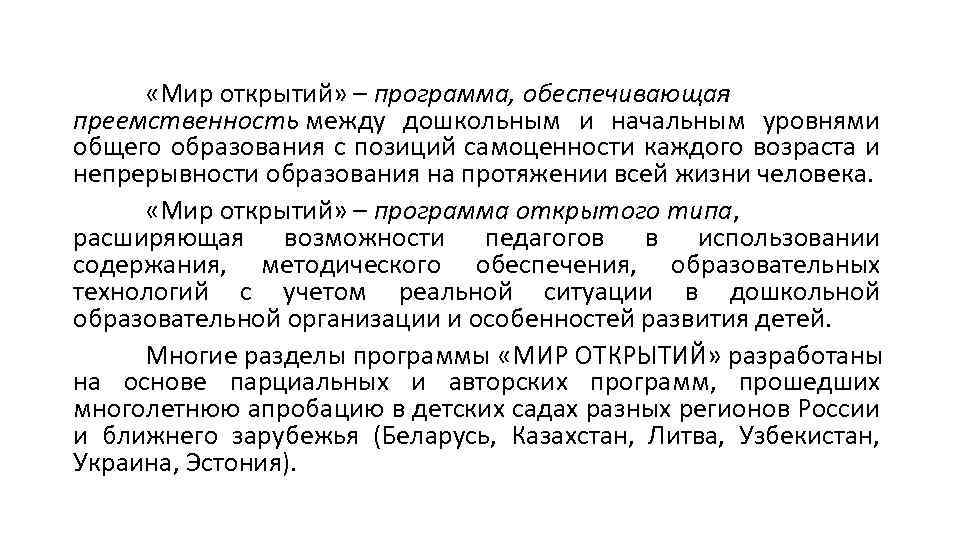 «Мир открытий» – программа, обеспечивающая преемственность между дошкольным и начальным уровнями общего образования с позиций самоценности каждого возраста и непрерывности образования на протяжении всей жизни человека.

«Мир открытий» – программа открытого типа, расширяющая возможности педагогов в использовании содержания, методического обеспечения, образовательных технологий с учетом реальной ситуации в дошкольной образовательной организации и особенностей развития детей.

Многие разделы программы «МИР ОТКРЫТИЙ» разработаны на основе парциальных и авторских программ, прошедших многолетнюю апробацию в детских садах разных регионов России и ближнего зарубежья (Беларусь, Казахстан, Литва, Узбекистан, Украина, Эстония).